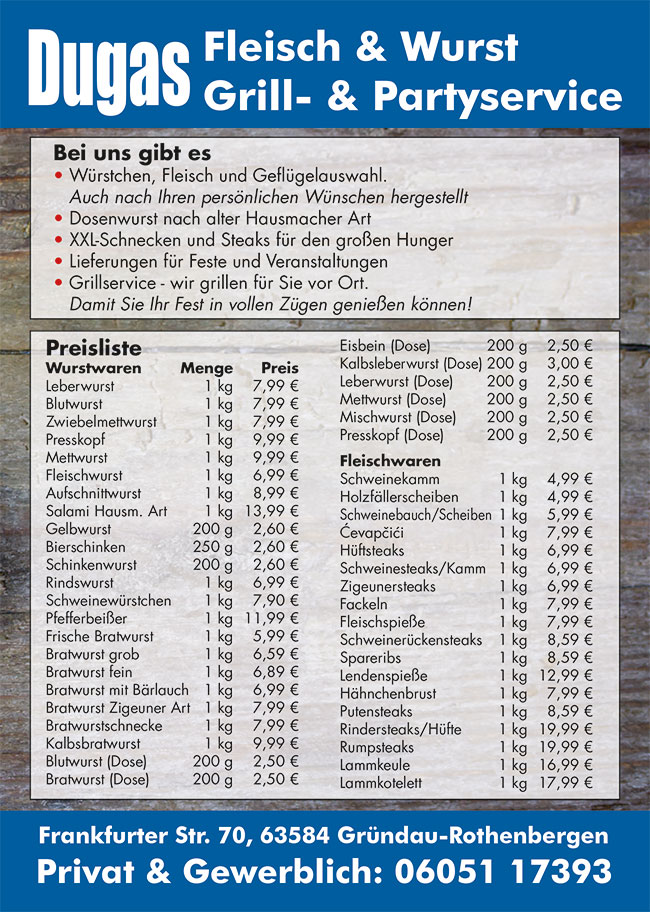 Dugas Fleisch & Wurst
Grill- & Partyservice

Bei uns gibt es
• Würstchen, Fleisch und Geflügelauswahl. Auch nach Ihren persönlichen Wünschen hergestellt
• Dosenwurst nach alter Hausmacher Art
• XXL-Schnecken und Steaks für den großen Hunger
• Lieferungen für Feste und Veranstaltungen
• Grillservice - wir grillen für Sie vor Ort. Damit Sie Ihr Fest in vollen Zügen genießen können!

Preisliste

| Wurstwaren | Menge | Preis |
|---|---|---|
| Leberwurst | 1 kg | 7,99 € |
| Blutwurst | 1 kg | 7,99 € |
| Zwiebelmettwurst | 1 kg | 7,99 € |
| Presskopf | 1 kg | 9,99 € |
| Mettwurst | 1 kg | 9,99 € |
| Fleischwurst | 1 kg | 6,99 € |
| Aufschnittwurst | 1 kg | 8,99 € |
| Salami Hausm. Art | 1 kg | 13,99 € |
| Gelbwurst | 200 g | 2,60 € |
| Bierschinken | 250 g | 2,60 € |
| Schinkenwurst | 200 g | 2,60 € |
| Rindswurst | 1 kg | 6,99 € |
| Schweinewürstchen | 1 kg | 7,90 € |
| Pfefferbeißer | 1 kg | 11,99 € |
| Frische Bratwurst | 1 kg | 5,99 € |
| Bratwurst grob | 1 kg | 6,59 € |
| Bratwurst fein | 1 kg | 6,89 € |
| Bratwurst mit Bärlauch | 1 kg | 6,99 € |
| Bratwurst Zigeuner Art | 1 kg | 7,99 € |
| Bratwurstschnecke | 1 kg | 7,99 € |
| Kalbsbratwurst | 1 kg | 9,99 € |
| Blutwurst (Dose) | 200 g | 2,50 € |
| Bratwurst (Dose) | 200 g | 2,50 € |
| Eisbein (Dose) | 200 g | 2,50 € |
| Kalbsleberwurst (Dose) | 200 g | 3,00 € |
| Leberwurst (Dose) | 200 g | 2,50 € |
| Mettwurst (Dose) | 200 g | 2,50 € |
| Mischwurst (Dose) | 200 g | 2,50 € |
| Presskopf (Dose) | 200 g | 2,50 € |

| Fleischwaren | | |
|---|---|---|
| Schweinekamm | 1 kg | 4,99 € |
| Holzfällerscheiben | 1 kg | 4,99 € |
| Schweinebauch/Scheiben | 1 kg | 5,99 € |
| Ćevapčići | 1 kg | 7,99 € |
| Hüftsteaks | 1 kg | 6,99 € |
| Schweinesteaks/Kamm | 1 kg | 6,99 € |
| Zigeunersteaks | 1 kg | 6,99 € |
| Fackeln | 1 kg | 7,99 € |
| Fleischspieße | 1 kg | 7,99 € |
| Schweinerückensteaks | 1 kg | 8,59 € |
| Spareribs | 1 kg | 8,59 € |
| Lendenspieße | 1 kg | 12,99 € |
| Hähnchenbrust | 1 kg | 7,99 € |
| Putensteaks | 1 kg | 8,59 € |
| Rindersteaks/Hüfte | 1 kg | 19,99 € |
| Rumpsteaks | 1 kg | 19,99 € |
| Lammkeule | 1 kg | 16,99 € |
| Lammkotelett | 1 kg | 17,99 € |

Frankfurter Str. 70, 63584 Gründau-Rothenbergen
Privat & Gewerblich: 06051 17393